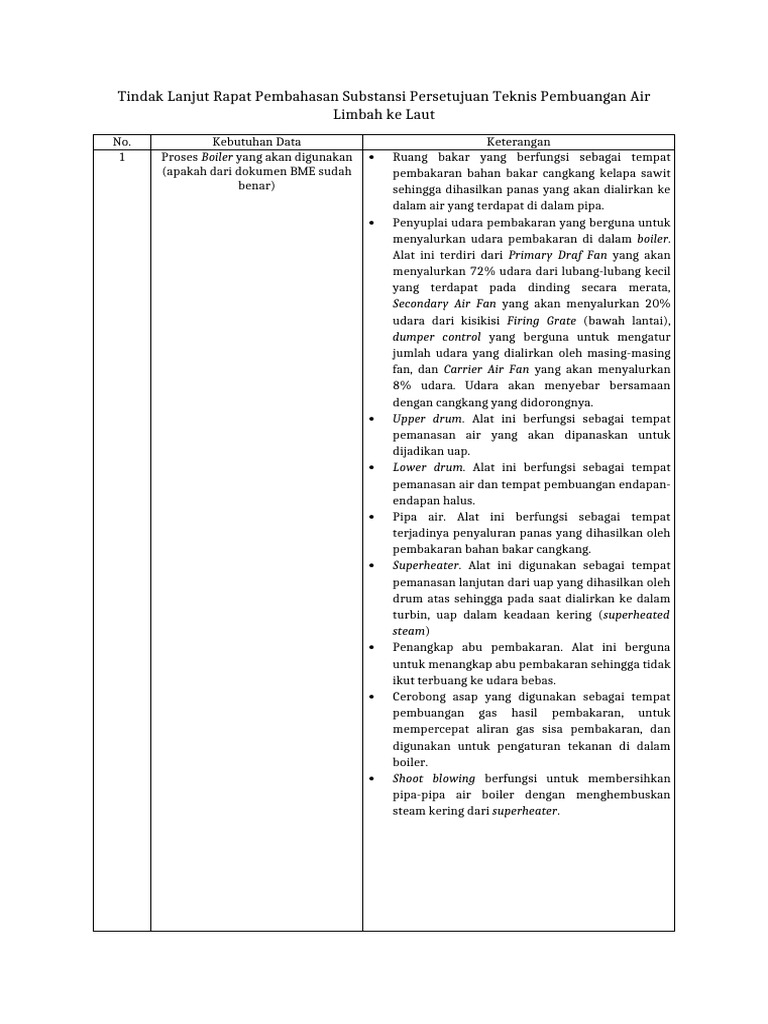 Tindak Lanjut Rapat Pembahasan Substansi Persetujuan Teknis Pembuangan Air Limbah ke Laut

| No. | Kebutuhan Data | Keterangan |
|---|---|---|
| 1 | Proses Boiler yang akan digunakan (apakah dari dokumen BME sudah benar) | • Ruang bakar yang berfungsi sebagai tempat pembakaran bahan bakar cangkang kelapa sawit sehingga dihasilkan panas yang akan dialirkan ke dalam air yang terdapat di dalam pipa. • Penyuplai udara pembakaran yang berguna untuk menyalurkan udara pembakaran di dalam boiler. Alat ini terdiri dari Primary Draf Fan yang akan menyalurkan 72% udara dari lubang-lubang kecil yang terdapat pada dinding secara merata, Secondary Air Fan yang akan menyalurkan 20% udara dari kisikisi Firing Grate (bawah lantai), dumper control yang berguna untuk mengatur jumlah udara yang dialirkan oleh masing-masing fan, dan Carrier Air Fan yang akan menyalurkan 8% udara. Udara akan menyebar bersamaan dengan cangkang yang didorongnya. • Upper drum. Alat ini berfungsi sebagai tempat pemanasan air yang akan dipanaskan untuk dijadikan uap. • Lower drum. Alat ini berfungsi sebagai tempat pemanasan air dan tempat pembuangan endapan-endapan halus. • Pipa air. Alat ini berfungsi sebagai tempat terjadinya penyaluran panas yang dihasilkan oleh pembakaran bahan bakar cangkang. • Superheater. Alat ini digunakan sebagai tempat pemanasan lanjutan dari uap yang dihasilkan oleh drum atas sehingga pada saat dialirkan ke dalam turbin, uap dalam keadaan kering (superheated steam) • Penangkap abu pembakaran. Alat ini berguna untuk menangkap abu pembakaran sehingga tidak ikut terbuang ke udara bebas. • Cerobong asap yang digunakan sebagai tempat pembuangan gas hasil pembakaran, untuk mempercepat aliran gas sisa pembakaran, dan digunakan untuk pengaturan tekanan di dalam boiler. • Shoot blowing berfungsi untuk membersihkan pipa-pipa air boiler dengan menghembuskan steam kering dari superheater. |